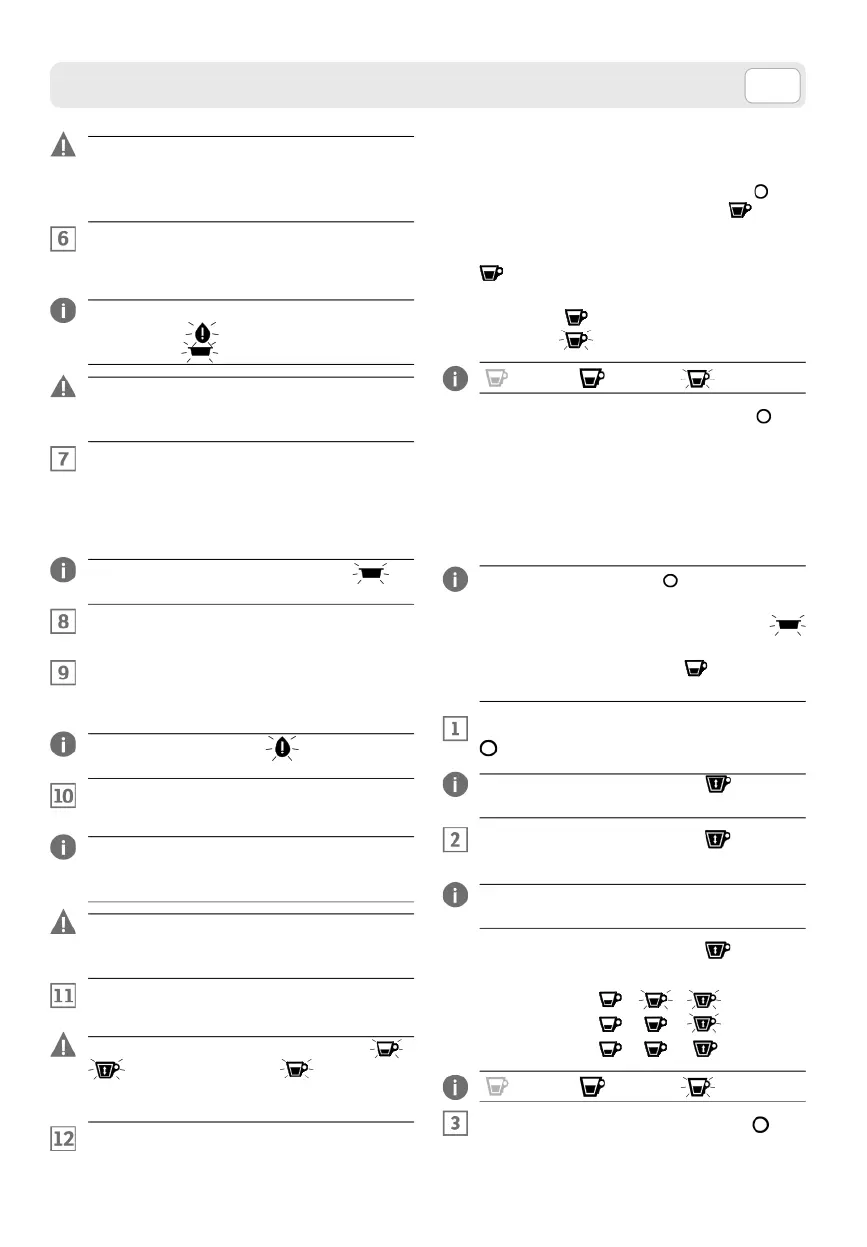 6

7

8

9

10

11

12

1

2

3